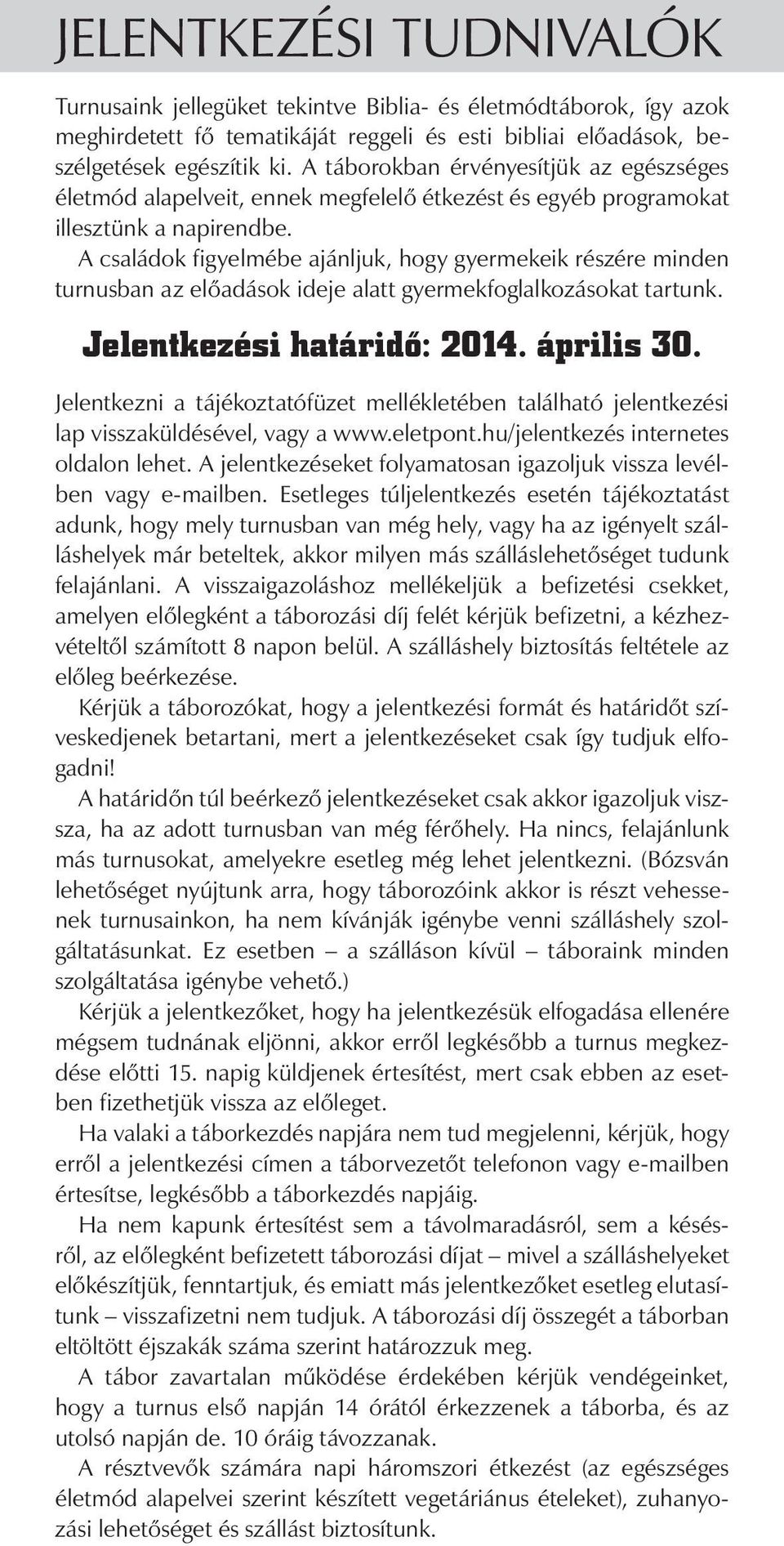 JELENTKEZÉSI TUDNIVALÓK

Turnusaink jellegüket tekintve Biblia- és életmódtáborok, így azok meghirdetett fő tematikáját reggeli és esti bibliai előadások, beszélgetések egészítik ki. A táborokban érvényesítjük az egészséges életmód alapelveit, ennek megfelelő étkezést és egyéb programokat illesztünk a napirendbe.

A családok figyelmébe ajánljuk, hogy gyermekeik részére minden turnusban az előadások ideje alatt gyermekfoglalkozásokat tartunk.

Jelentkezési határidő: 2014. április 30.

Jelentkezni a tájékoztatófüzet mellékletében található jelentkezési lap visszaküldésével, vagy a www.eletpont.hu/jelentkezés internetes oldalon lehet. A jelentkezéseket folyamatosan igazoljuk vissza levélben vagy e-mailben. Esetleges túljelentkezés esetén tájékoztatást adunk, hogy mely turnusban van még hely, vagy ha az igényelt szálláshelyek már beteltek, akkor milyen más szálláslehetőséget tudunk felajánlani. A visszaigazoláshoz mellékeljük a befizetési csekket, amelyen előlegként a táborozási díj felét kérjük befizetni, a kézhezvételtől számított 8 napon belül. A szálláshely biztosítás feltétele az előleg beérkezése.

Kérjük a táborozókat, hogy a jelentkezési formát és határidőt szíveskedjenek betartani, mert a jelentkezéseket csak így tudjuk elfogadni!

A határidőn túl beérkező jelentkezéseket csak akkor igazoljuk vissza, ha az adott turnusban van még férőhely. Ha nincs, felajánlunk más turnusokat, amelyekre esetleg még lehet jelentkezni. (Bózsván lehetőséget nyújtunk arra, hogy táborozóink akkor is részt vehessenek turnusainkon, ha nem kívánják igénybe venni szálláshely szolgáltatásunkat. Ez esetben – a szálláson kívül – táboraink minden szolgáltatása igénybe vehető.)

Kérjük a jelentkezőket, hogy ha jelentkezésük elfogadása ellenére mégsem tudnának eljönni, akkor erről legkésőbb a turnus megkezdése előtti 15. napig küldjenek értesítést, mert csak ebben az esetben fizethetjük vissza az előleget.

Ha valaki a táborkezdés napjára nem tud megjelenni, kérjük, hogy erről a jelentkezési címen a táborvezetőt telefonon vagy e-mailben értesítse, legkésőbb a táborkezdés napjáig.

Ha nem kapunk értesítést sem a távolmaradásról, sem a késésről, az előlegként befizetett táborozási díjat – mivel a szálláshelyeket előkészítjük, fenntartjuk, és emiatt más jelentkezőket esetleg elutasítunk – visszafizetni nem tudjuk. A táborozási díj összegét a táborban eltöltött éjszakák száma szerint határozzuk meg.

A tábor zavartalan működése érdekében kérjük vendégeinket, hogy a turnus első napján 14 órától érkezzenek a táborba, és az utolsó napján de. 10 óráig távozzanak.

A résztvevők számára napi háromszori étkezést (az egészséges életmód alapelvei szerint készített vegetáriánus ételeket), zuhanyozási lehetőséget és szállást biztosítunk.